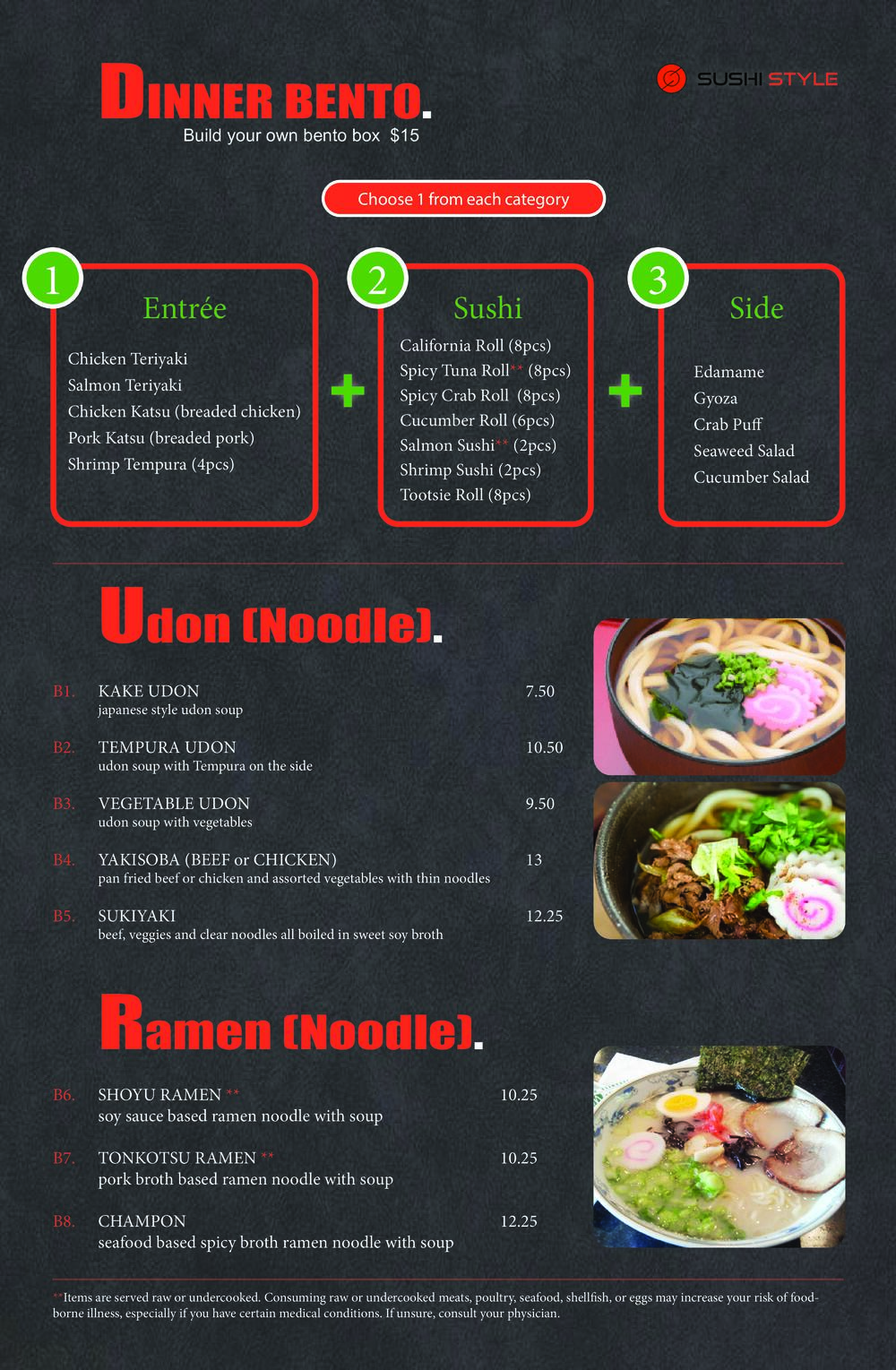 DINNER BENTO.
Build your own bento box $15

SUSHI STYLE

Choose 1 from each category

1
Entrée
Chicken Teriyaki
Salmon Teriyaki
Chicken Katsu (breaded chicken)
Pork Katsu (breaded pork)
Shrimp Tempura (4pcs)

+

2
Sushi
California Roll (8pcs)
Spicy Tuna Roll** (8pcs)
Spicy Crab Roll (8pcs)
Cucumber Roll (6pcs)
Salmon Sushi** (2pcs)
Shrimp Sushi (2pcs)
Tootsie Roll (8pcs)

+

3
Side
Edamame
Gyoza
Crab Puff
Seaweed Salad
Cucumber Salad

Udon (Noodle).

B1. KAKE UDON 7.50
japanese style udon soup

B2. TEMPURA UDON 10.50
udon soup with Tempura on the side

B3. VEGETABLE UDON 9.50
udon soup with vegetables

B4. YAKISOBA (BEEF or CHICKEN) 13
pan fried beef or chicken and assorted vegetables with thin noodles

B5. SUKIYAKI 12.25
beef, veggies and clear noodles all boiled in sweet soy broth

Ramen (Noodle).

B6. SHOYU RAMEN ** 10.25
soy sauce based ramen noodle with soup

B7. TONKOTSU RAMEN ** 10.25
pork broth based ramen noodle with soup

B8. CHAMPON 12.25
seafood based spicy broth ramen noodle with soup

**Items are served raw or undercooked. Consuming raw or undercooked meats, poultry, seafood, shellfish, or eggs may increase your risk of foodborne illness, especially if you have certain medical conditions. If unsure, consult your physician.